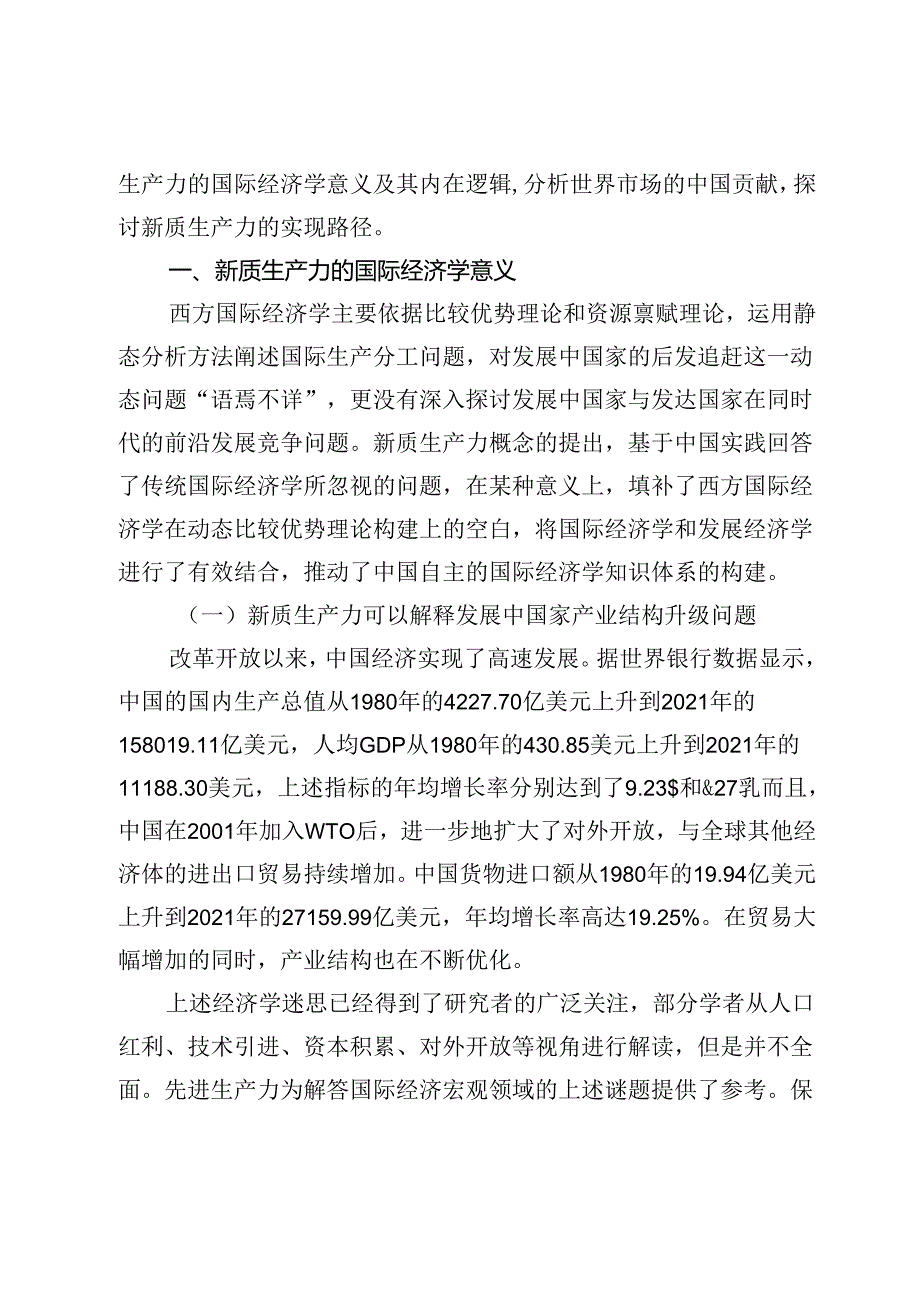 生产力的国际经济学意义及其内在逻辑，分析世界市场的中国贡献，探讨新质生产力的实现路径。

一、新质生产力的国际经济学意义

西方国际经济学主要依据比较优势理论和资源禀赋理论，运用静态分析方法阐述国际生产分工问题，对发展中国家的后发追赶这一动态问题“语焉不详”，更没有深入探讨发展中国家与发达国家在同时代的前沿发展竞争问题。新质生产力概念的提出，基于中国实践回答了传统国际经济学所忽视的问题，在某种意义上，填补了西方国际经济学在动态比较优势理论构建上的空白，将国际经济学和发展经济学进行了有效结合，推动了中国自主的国际经济学知识体系的构建。

（一）新质生产力可以解释发展中国家产业结构升级问题

改革开放以来，中国经济实现了高速发展。据世界银行数据显示，中国的国内生产总值从1980年的4227.70亿美元上升到2021年的158019.11亿美元，人均GDP从1980年的430.85美元上升到2021年的11188.30美元，上述指标的年均增长率分别达到了9.23$和&27乳而且，中国在2001年加入WTO后，进一步地扩大了对外开放，与全球其他经济体的进出口贸易持续增加。中国货物进口额从1980年的19.94亿美元上升到2021年的27159.99亿美元，年均增长率高达19.25%。在贸易大幅增加的同时，产业结构也在不断优化。

上述经济学迷思已经得到了研究者的广泛关注，部分学者从人口红利、技术引进、资本积累、对外开放等视角进行解读，但是并不全面。先进生产力为解答国际经济宏观领域的上述谜题提供了参考。保